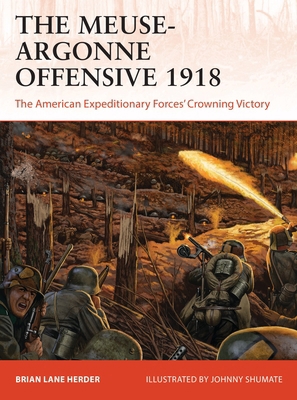 THE MEUSE-ARGONNE OFFENSIVE 1918

The American Expeditionary Forces' Crowning Victory

BRIAN LANE HERDER

ILLUSTRATED BY JOHNNY SHUMATE